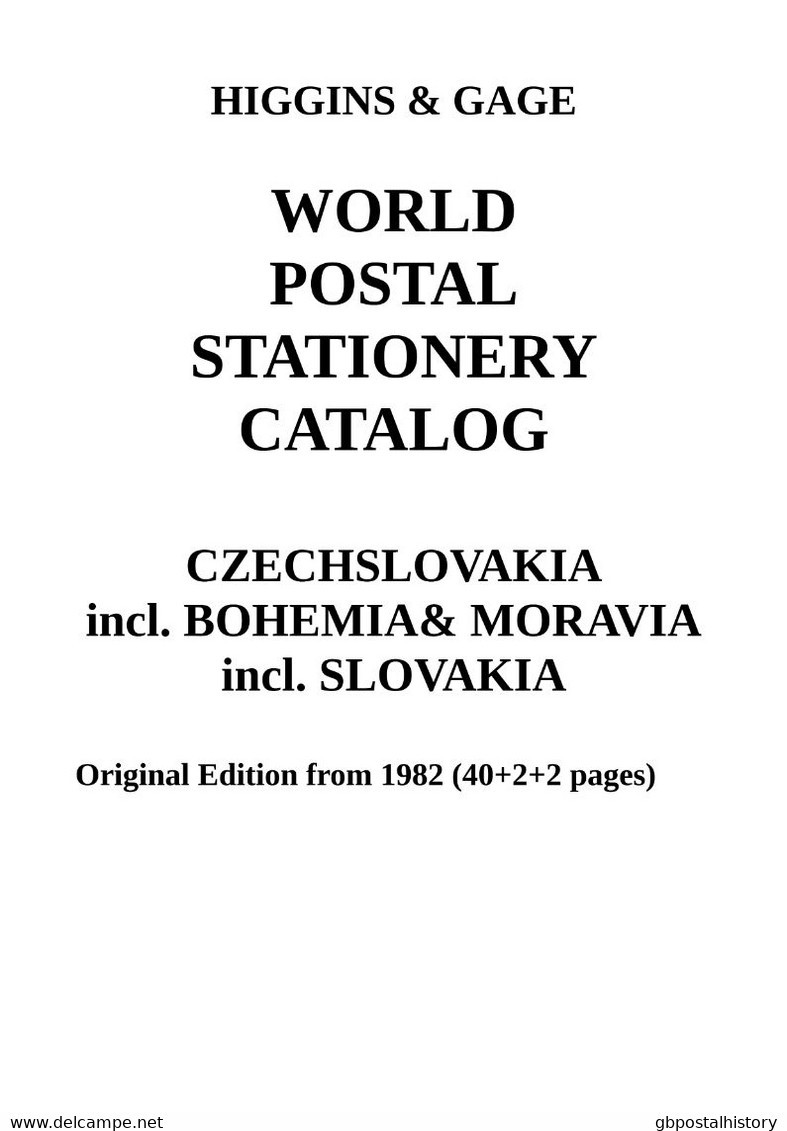 HIGGINS & GAGE

WORLD POSTAL STATIONERY CATALOG

CZECHSLOVAKIA incl. BOHEMIA& MORAVIA incl. SLOVAKIA

Original Edition from 1982 (40+2+2 pages)

www.delcampe.net

gbpostalhistory